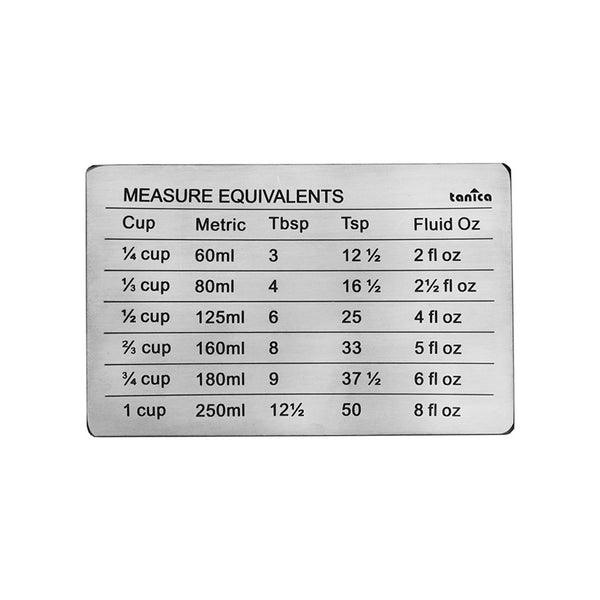 MEASURE EQUIVALENTS

tanica

| Cup | Metric | Tbsp | Tsp | Fluid Oz |
|---|---|---|---|---|
| ¼ cup | 60ml | 3 | 12 ½ | 2 fl oz |
| ⅓ cup | 80ml | 4 | 16 ½ | 2½ fl oz |
| ½ cup | 125ml | 6 | 25 | 4 fl oz |
| ⅔ cup | 160ml | 8 | 33 | 5 fl oz |
| ¾ cup | 180ml | 9 | 37 ½ | 6 fl oz |
| 1 cup | 250ml | 12½ | 50 | 8 fl oz |